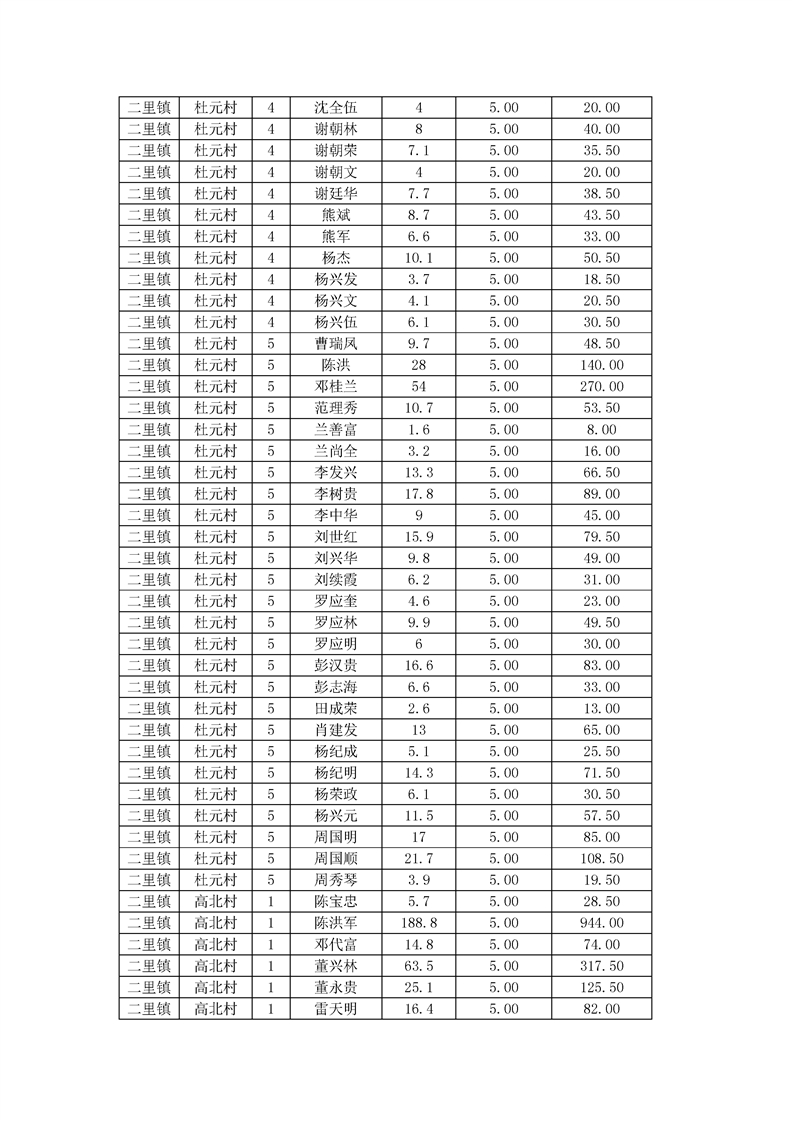 | 二里镇 | 杜元村 | 4 | 沈全伍 | 4 | 5.00 | 20.00 |
|---|---|---|---|---|---|---|
| 二里镇 | 杜元村 | 4 | 谢朝林 | 8 | 5.00 | 40.00 |
| 二里镇 | 杜元村 | 4 | 谢朝荣 | 7.1 | 5.00 | 35.50 |
| 二里镇 | 杜元村 | 4 | 谢朝文 | 4 | 5.00 | 20.00 |
| 二里镇 | 杜元村 | 4 | 谢廷华 | 7.7 | 5.00 | 38.50 |
| 二里镇 | 杜元村 | 4 | 熊斌 | 8.7 | 5.00 | 43.50 |
| 二里镇 | 杜元村 | 4 | 熊军 | 6.6 | 5.00 | 33.00 |
| 二里镇 | 杜元村 | 4 | 杨杰 | 10.1 | 5.00 | 50.50 |
| 二里镇 | 杜元村 | 4 | 杨兴发 | 3.7 | 5.00 | 18.50 |
| 二里镇 | 杜元村 | 4 | 杨兴文 | 4.1 | 5.00 | 20.50 |
| 二里镇 | 杜元村 | 4 | 杨兴伍 | 6.1 | 5.00 | 30.50 |
| 二里镇 | 杜元村 | 5 | 曹瑞凤 | 9.7 | 5.00 | 48.50 |
| 二里镇 | 杜元村 | 5 | 陈洪 | 28 | 5.00 | 140.00 |
| 二里镇 | 杜元村 | 5 | 邓桂兰 | 54 | 5.00 | 270.00 |
| 二里镇 | 杜元村 | 5 | 范理秀 | 10.7 | 5.00 | 53.50 |
| 二里镇 | 杜元村 | 5 | 兰善富 | 1.6 | 5.00 | 8.00 |
| 二里镇 | 杜元村 | 5 | 兰尚全 | 3.2 | 5.00 | 16.00 |
| 二里镇 | 杜元村 | 5 | 李发兴 | 13.3 | 5.00 | 66.50 |
| 二里镇 | 杜元村 | 5 | 李树贵 | 17.8 | 5.00 | 89.00 |
| 二里镇 | 杜元村 | 5 | 李中华 | 9 | 5.00 | 45.00 |
| 二里镇 | 杜元村 | 5 | 刘世红 | 15.9 | 5.00 | 79.50 |
| 二里镇 | 杜元村 | 5 | 刘兴华 | 9.8 | 5.00 | 49.00 |
| 二里镇 | 杜元村 | 5 | 刘续霞 | 6.2 | 5.00 | 31.00 |
| 二里镇 | 杜元村 | 5 | 罗应奎 | 4.6 | 5.00 | 23.00 |
| 二里镇 | 杜元村 | 5 | 罗应林 | 9.9 | 5.00 | 49.50 |
| 二里镇 | 杜元村 | 5 | 罗应明 | 6 | 5.00 | 30.00 |
| 二里镇 | 杜元村 | 5 | 彭汉贵 | 16.6 | 5.00 | 83.00 |
| 二里镇 | 杜元村 | 5 | 彭志海 | 6.6 | 5.00 | 33.00 |
| 二里镇 | 杜元村 | 5 | 田成荣 | 2.6 | 5.00 | 13.00 |
| 二里镇 | 杜元村 | 5 | 肖建发 | 13 | 5.00 | 65.00 |
| 二里镇 | 杜元村 | 5 | 杨纪成 | 5.1 | 5.00 | 25.50 |
| 二里镇 | 杜元村 | 5 | 杨纪明 | 14.3 | 5.00 | 71.50 |
| 二里镇 | 杜元村 | 5 | 杨荣政 | 6.1 | 5.00 | 30.50 |
| 二里镇 | 杜元村 | 5 | 杨兴元 | 11.5 | 5.00 | 57.50 |
| 二里镇 | 杜元村 | 5 | 周国明 | 17 | 5.00 | 85.00 |
| 二里镇 | 杜元村 | 5 | 周国顺 | 21.7 | 5.00 | 108.50 |
| 二里镇 | 杜元村 | 5 | 周秀琴 | 3.9 | 5.00 | 19.50 |
| 二里镇 | 高北村 | 1 | 陈宝忠 | 5.7 | 5.00 | 28.50 |
| 二里镇 | 高北村 | 1 | 陈洪军 | 188.8 | 5.00 | 944.00 |
| 二里镇 | 高北村 | 1 | 邓代富 | 14.8 | 5.00 | 74.00 |
| 二里镇 | 高北村 | 1 | 董兴林 | 63.5 | 5.00 | 317.50 |
| 二里镇 | 高北村 | 1 | 董永贵 | 25.1 | 5.00 | 125.50 |
| 二里镇 | 高北村 | 1 | 雷天明 | 16.4 | 5.00 | 82.00 |